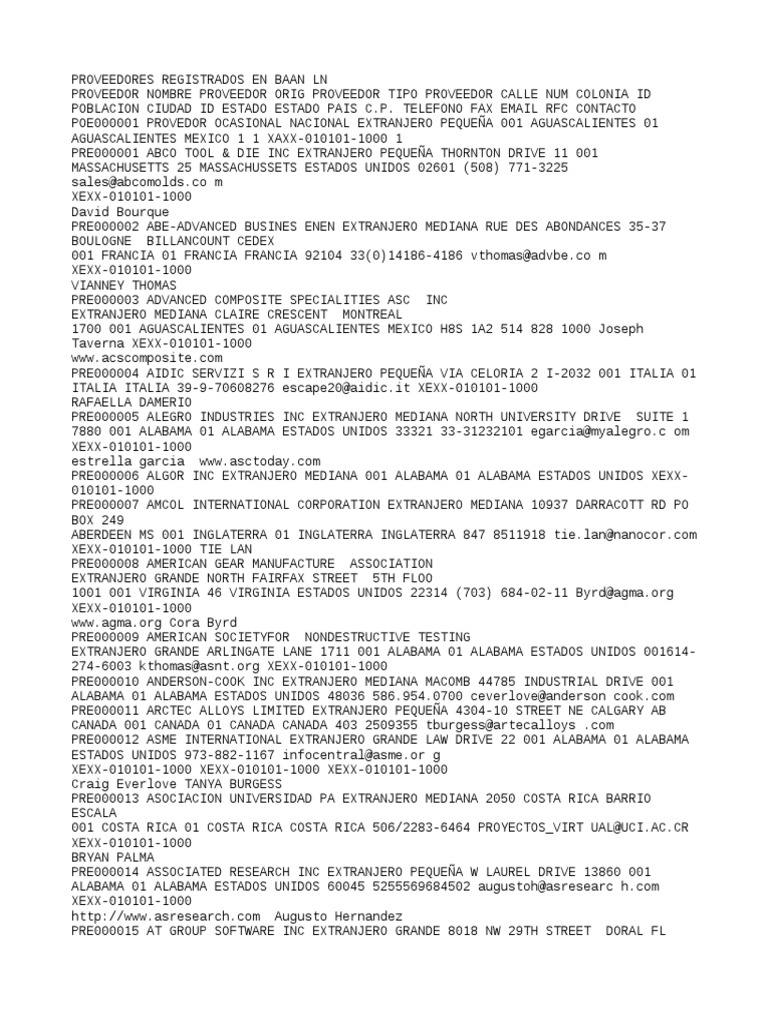 PROVEEDORES REGISTRADOS EN BAAN LN
PROVEEDOR NOMBRE PROVEEDOR ORIG PROVEEDOR TIPO PROVEEDOR CALLE NUM COLONIA ID POBLACION CIUDAD ID ESTADO ESTADO PAIS C.P. TELEFONO FAX EMAIL RFC CONTACTO
POE000001 PROVEDOR OCASIONAL NACIONAL EXTRANJERO PEQUEÑA 001 AGUASCALIENTES 01 AGUASCALIENTES MEXICO 1 1 XAXX-010101-1000 1
PRE000001 ABCO TOOL & DIE INC EXTRANJERO PEQUEÑA THORNTON DRIVE 11 001 MASSACHUSETTS 25 MASSACHUSSETS ESTADOS UNIDOS 02601 (508) 771-3225 sales@abcomolds.co m
XEXX-010101-1000
David Bourque
PRE000002 ABE-ADVANCED BUSINES ENEN EXTRANJERO MEDIANA RUE DES ABONDANCES 35-37 BOULOGNE BILLANCOUNT CEDEX
001 FRANCIA 01 FRANCIA FRANCIA 92104 33(0)14186-4186 vthomas@advbe.co m
XEXX-010101-1000
VIANNEY THOMAS
PRE000003 ADVANCED COMPOSITE SPECIALITIES ASC INC
EXTRANJERO MEDIANA CLAIRE CRESCENT MONTREAL
1700 001 AGUASCALIENTES 01 AGUASCALIENTES MEXICO H8S 1A2 514 828 1000 Joseph Taverna XEXX-010101-1000
www.acscomposite.com
PRE000004 AIDIC SERVIZI S R I EXTRANJERO PEQUEÑA VIA CELORIA 2 I-2032 001 ITALIA 01 ITALIA ITALIA 39-9-70608276 escape20@aidic.it XEXX-010101-1000
RAFAELLA DAMERIO
PRE000005 ALEGRO INDUSTRIES INC EXTRANJERO MEDIANA NORTH UNIVERSITY DRIVE SUITE 1 7880 001 ALABAMA 01 ALABAMA ESTADOS UNIDOS 33321 33-31232101 egarcia@myalegro.c om
XEXX-010101-1000
estrella garcia www.asctoday.com
PRE000006 ALGOR INC EXTRANJERO MEDIANA 001 ALABAMA 01 ALABAMA ESTADOS UNIDOS XEXX-010101-1000
PRE000007 AMCOL INTERNATIONAL CORPORATION EXTRANJERO MEDIANA 10937 DARRACOTT RD PO BOX 249
ABERDEEN MS 001 INGLATERRA 01 INGLATERRA INGLATERRA 847 8511918 tie.lan@nanocor.com
XEXX-010101-1000 TIE LAN
PRE000008 AMERICAN GEAR MANUFACTURE ASSOCIATION
EXTRANJERO GRANDE NORTH FAIRFAX STREET 5TH FLOO
1001 001 VIRGINIA 46 VIRGINIA ESTADOS UNIDOS 22314 (703) 684-02-11 Byrd@agma.org
XEXX-010101-1000
www.agma.org Cora Byrd
PRE000009 AMERICAN SOCIETYFOR NONDESTRUCTIVE TESTING
EXTRANJERO GRANDE ARLINGATE LANE 1711 001 ALABAMA 01 ALABAMA ESTADOS UNIDOS 001614-274-6003 kthomas@asnt.org XEXX-010101-1000
PRE000010 ANDERSON-COOK INC EXTRANJERO MEDIANA MACOMB 44785 INDUSTRIAL DRIVE 001 ALABAMA 01 ALABAMA ESTADOS UNIDOS 48036 586.954.0700 ceverlove@anderson cook.com
PRE000011 ARCTEC ALLOYS LIMITED EXTRANJERO PEQUEÑA 4304-10 STREET NE CALGARY AB CANADA 001 CANADA 01 CANADA CANADA 403 2509355 tburgess@artecalloys .com
PRE000012 ASME INTERNATIONAL EXTRANJERO GRANDE LAW DRIVE 22 001 ALABAMA 01 ALABAMA ESTADOS UNIDOS 973-882-1167 infocentral@asme.or g
XEXX-010101-1000 XEXX-010101-1000 XEXX-010101-1000
Craig Everlove TANYA BURGESS
PRE000013 ASOCIACION UNIVERSIDAD PA EXTRANJERO MEDIANA 2050 COSTA RICA BARRIO ESCALA
001 COSTA RICA 01 COSTA RICA COSTA RICA 506/2283-6464 PROYECTOS_VIRT UAL@UCI.AC.CR
XEXX-010101-1000
BRYAN PALMA
PRE000014 ASSOCIATED RESEARCH INC EXTRANJERO PEQUEÑA W LAUREL DRIVE 13860 001 ALABAMA 01 ALABAMA ESTADOS UNIDOS 60045 5255569684502 augustoh@asresearc h.com
XEXX-010101-1000
http://www.asresearch.com Augusto Hernandez
PRE000015 AT GROUP SOFTWARE INC EXTRANJERO GRANDE 8018 NW 29TH STREET DORAL FL